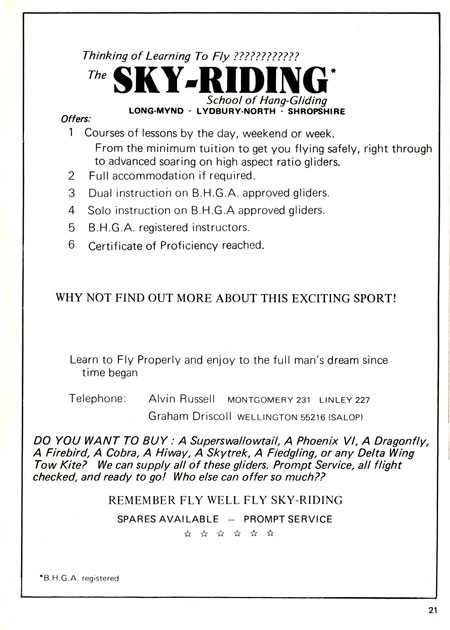 Thinking of Learning To Fly ????????????

The SKY-RIDING*

School of Hang-Gliding

LONG-MYND · LYDBURY-NORTH · SHROPSHIRE

Offers:

1 Courses of lessons by the day, weekend or week. From the minimum tuition to get you flying safely, right through to advanced soaring on high aspect ratio gliders.

2 Full accommodation if required.

3 Dual instruction on B.H.G.A. approved gliders.

4 Solo instruction on B.H.G.A approved gliders.

5 B.H.G.A. registered instructors.

6 Certificate of Proficiency reached.

WHY NOT FIND OUT MORE ABOUT THIS EXCITING SPORT!

Learn to Fly Properly and enjoy to the full man's dream since time began

Telephone: Alvin Russell MONTGOMERY 231 LINLEY 227

Graham Driscoll WELLINGTON 55216 (SALOP)

DO YOU WANT TO BUY : A Superswallowtail, A Phoenix VI, A Dragonfly, A Firebird, A Cobra, A Hiway, A Skytrek, A Fledgling, or any Delta Wing Tow Kite? We can supply all of these gliders. Prompt Service, all flight checked, and ready to go! Who else can offer so much??

REMEMBER FLY WELL FLY SKY-RIDING

SPARES AVAILABLE — PROMPT SERVICE

☆ ☆ ☆ ☆ ☆ ☆

*B.H.G.A. registered

21